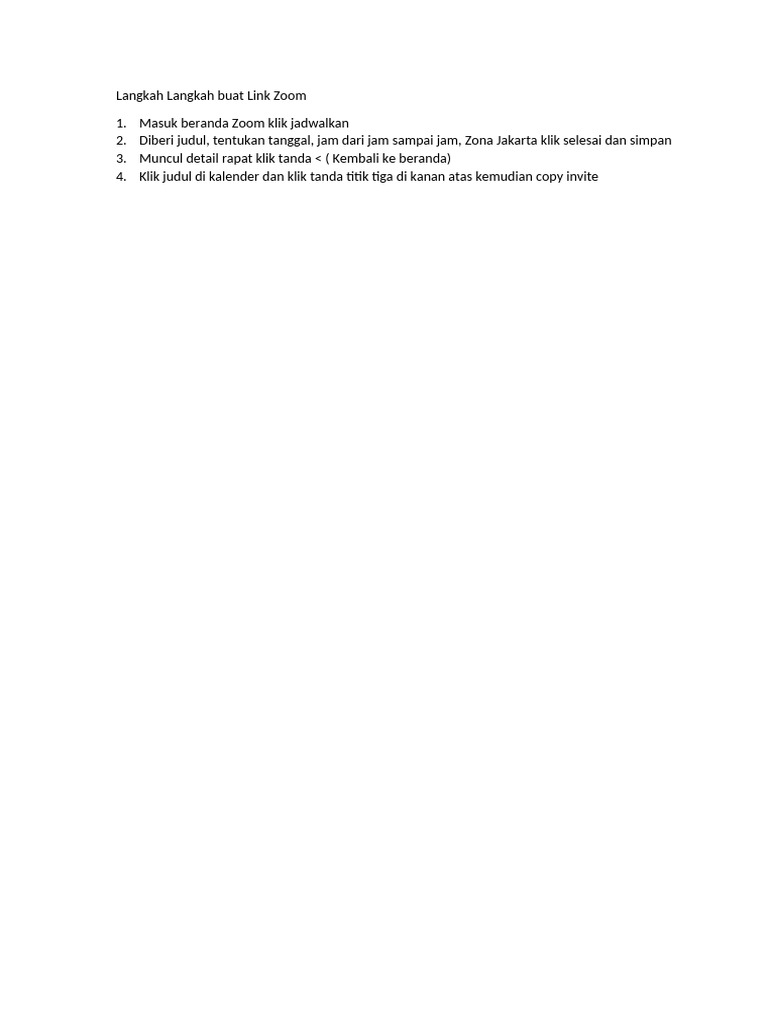 Langkah Langkah buat Link Zoom

1. Masuk beranda Zoom klik jadwalkan
2. Diberi judul, tentukan tanggal, jam dari jam sampai jam, Zona Jakarta klik selesai dan simpan
3. Muncul detail rapat klik tanda < ( Kembali ke beranda)
4. Klik judul di kalender dan klik tanda titik tiga di kanan atas kemudian copy invite